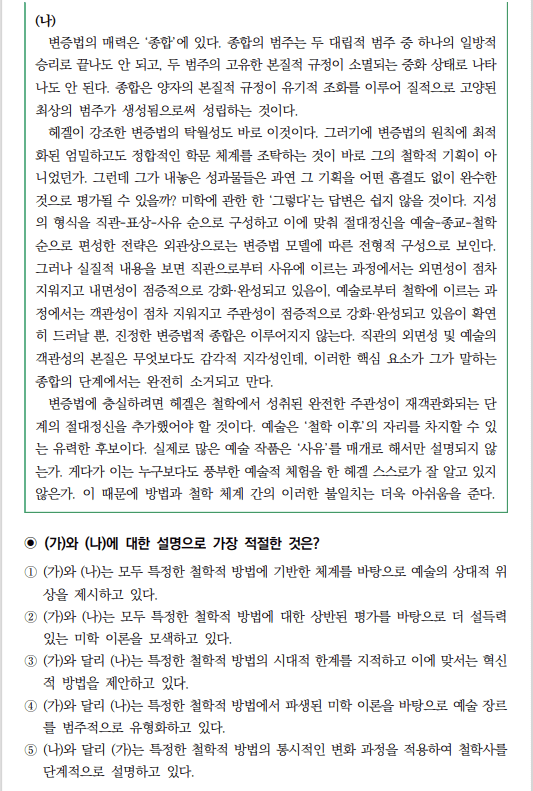 (나)
변증법의 매력은 '종합'에 있다. 종합의 범주는 두 대립적 범주 중 하나의 일방적 승리로 끝나도 안 되고, 두 범주의 고유한 본질적 규정이 소멸되는 중화 상태로 나타나도 안 된다. 종합은 양자의 본질적 규정이 유기적 조화를 이루어 질적으로 고양된 최상의 범주가 생성됨으로써 성립하는 것이다.
헤겔이 강조한 변증법의 탁월성도 바로 이것이다. 그러기에 변증법의 원칙에 최적화된 엄밀하고도 정합적인 학문 체계를 조탁하는 것이 바로 그의 철학적 기획이 아니었던가. 그런데 그가 내놓은 성과물들은 과연 그 기획을 어떤 흠결도 없이 완수한 것으로 평가될 수 있을까? 미학에 관한 한 '그렇다'는 답변은 쉽지 않을 것이다. 지성의 형식을 직관-표상-사유 순으로 구성하고 이에 맞춰 절대정신을 예술-종교-철학 순으로 편성한 전략은 외관상으로는 변증법 모델에 따른 전형적 구성으로 보인다. 그러나 실질적 내용을 보면 직관으로부터 사유에 이르는 과정에서는 외면성이 점차 지워지고 내면성이 점증적으로 강화·완성되고 있음이, 예술로부터 철학에 이르는 과정에서는 객관성이 점차 지워지고 주관성이 점증적으로 강화·완성되고 있음이 확연히 드러날 뿐, 진정한 변증법적 종합은 이루어지지 않는다. 직관의 외면성 및 예술의 객관성의 본질은 무엇보다도 감각적 지각성인데, 이러한 핵심 요소가 그가 말하는 종합의 단계에서는 완전히 소거되고 만다.
변증법에 충실하려면 헤겔은 철학에서 성취된 완전한 주관성이 재객관화되는 단계의 절대정신을 추가했어야 할 것이다. 예술은 '철학 이후'의 자리를 차지할 수 있는 유력한 후보이다. 실제로 많은 예술 작품은 '사유'를 매개로 해서만 설명되지 않는가. 게다가 이는 누구보다도 풍부한 예술적 체험을 한 헤겔 스스로가 잘 알고 있지 않은가. 이 때문에 방법과 철학 체계 간의 이러한 불일치는 더욱 아쉬움을 준다.

◉ (가)와 (나)에 대한 설명으로 가장 적절한 것은?
① (가)와 (나)는 모두 특정한 철학적 방법에 기반한 체계를 바탕으로 예술의 상대적 위상을 제시하고 있다.
② (가)와 (나)는 모두 특정한 철학적 방법에 대한 상반된 평가를 바탕으로 더 설득력 있는 미학 이론을 모색하고 있다.
③ (가)와 달리 (나)는 특정한 철학적 방법의 시대적 한계를 지적하고 이에 맞서는 혁신적 방법을 제안하고 있다.
④ (가)와 달리 (나)는 특정한 철학적 방법에서 파생된 미학 이론을 바탕으로 예술 장르를 범주적으로 유형화하고 있다.
⑤ (나)와 달리 (가)는 특정한 철학적 방법의 통시적인 변화 과정을 적용하여 철학사를 단계적으로 설명하고 있다.